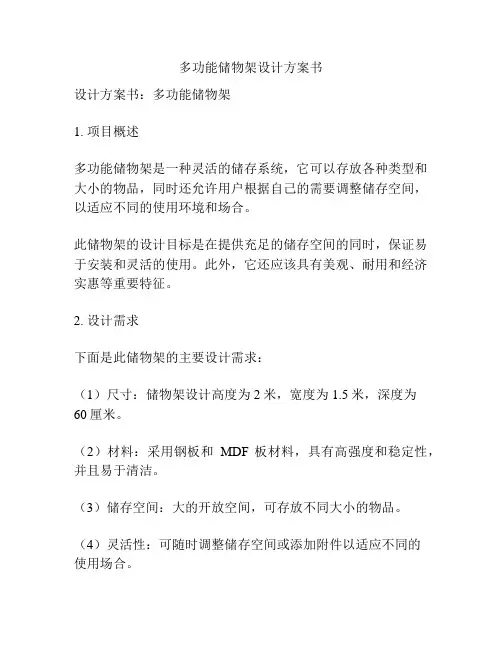 多功能储物架设计方案书

设计方案书：多功能储物架

1. 项目概述

多功能储物架是一种灵活的储存系统，它可以存放各种类型和大小的物品，同时还允许用户根据自己的需要调整储存空间，以适应不同的使用环境和场合。

此储物架的设计目标是在提供充足的储存空间的同时，保证易于安装和灵活的使用。此外，它还应该具有美观、耐用和经济实惠等重要特征。

2. 设计需求

下面是此储物架的主要设计需求：

（1）尺寸：储物架设计高度为 2 米，宽度为 1.5 米，深度为 60 厘米。

（2）材料：采用钢板和 MDF 板材料，具有高强度和稳定性，并且易于清洁。

（3）储存空间：大的开放空间，可存放不同大小的物品。

（4）灵活性：可随时调整储存空间或添加附件以适应不同的使用场合。